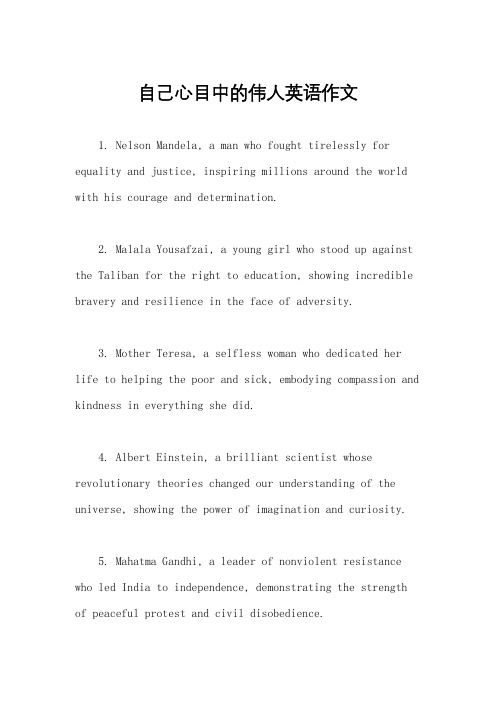 自己心目中的伟人英语作文

1. Nelson Mandela, a man who fought tirelessly for equality and justice, inspiring millions around the world with his courage and determination.

2. Malala Yousafzai, a young girl who stood up against the Taliban for the right to education, showing incredible bravery and resilience in the face of adversity.

3. Mother Teresa, a selfless woman who dedicated her life to helping the poor and sick, embodying compassion and kindness in everything she did.

4. Albert Einstein, a brilliant scientist whose revolutionary theories changed our understanding of the universe, showing the power of imagination and curiosity.

5. Mahatma Gandhi, a leader of nonviolent resistance who led India to independence, demonstrating the strength of peaceful protest and civil disobedience.